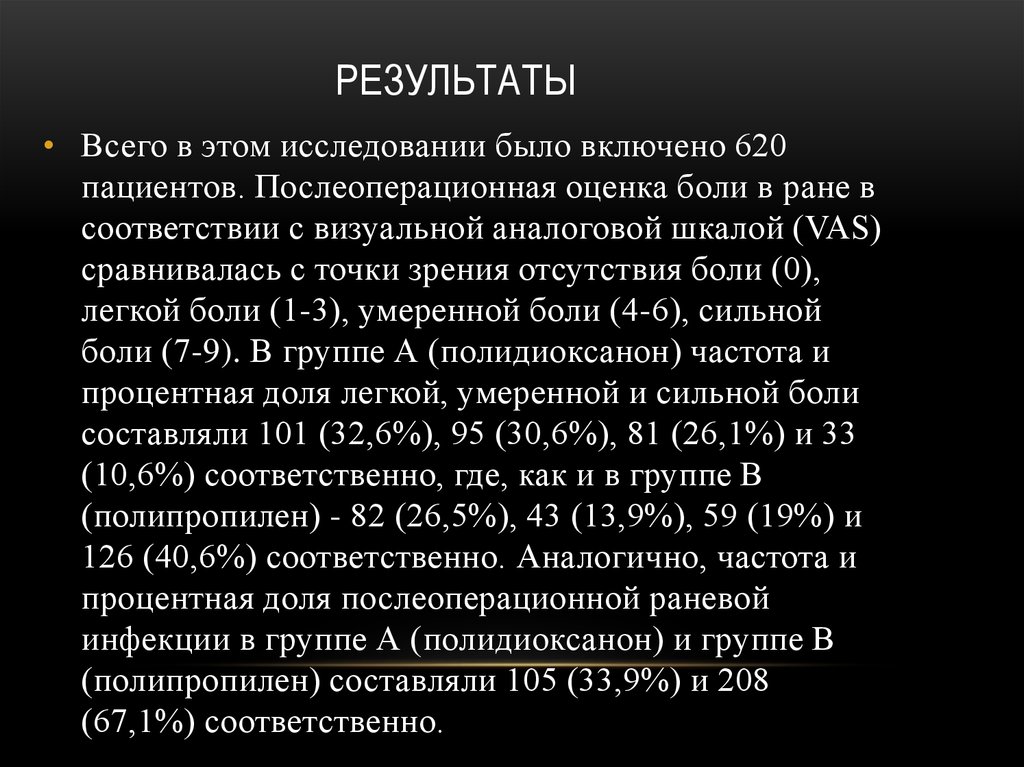 РЕЗУЛЬТАТЫ

• Всего в этом исследовании было включено 620 пациентов. Послеоперационная оценка боли в ране в соответствии с визуальной аналоговой шкалой (VAS) сравнивалась с точки зрения отсутствия боли (0), легкой боли (1-3), умеренной боли (4-6), сильной боли (7-9). В группе А (полидиоксанон) частота и процентная доля легкой, умеренной и сильной боли составляли 101 (32,6%), 95 (30,6%), 81 (26,1%) и 33 (10,6%) соответственно, где, как и в группе В (полипропилен) - 82 (26,5%), 43 (13,9%), 59 (19%) и 126 (40,6%) соответственно. Аналогично, частота и процентная доля послеоперационной раневой инфекции в группе А (полидиоксанон) и группе В (полипропилен) составляли 105 (33,9%) и 208 (67,1%) соответственно.